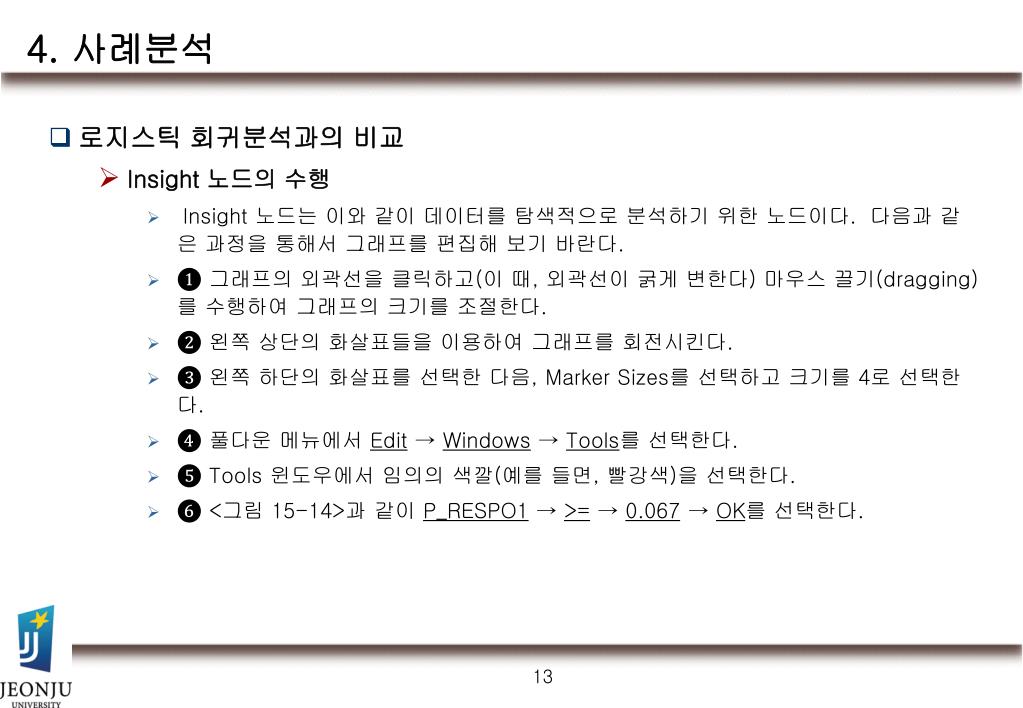 4. 사례분석

❑ 로지스틱 회귀분석과의 비교

➢ Insight 노드의 수행

➢ Insight 노드는 이와 같이 데이터를 탐색적으로 분석하기 위한 노드이다. 다음과 같은 과정을 통해서 그래프를 편집해 보기 바란다.

➢ ❶ 그래프의 외곽선을 클릭하고(이 때, 외곽선이 굵게 변한다) 마우스 끌기(dragging)를 수행하여 그래프의 크기를 조절한다.

➢ ❷ 왼쪽 상단의 화살표들을 이용하여 그래프를 회전시킨다.

➢ ❸ 왼쪽 하단의 화살표를 선택한 다음, Marker Sizes를 선택하고 크기를 4로 선택한다.

➢ ❹ 풀다운 메뉴에서 Edit → Windows → Tools를 선택한다.

➢ ❺ Tools 윈도우에서 임의의 색깔(예를 들면, 빨강색)을 선택한다.

➢ ❻ <그림 15-14>과 같이 P_RESPO1 → >= → 0.067 → OK를 선택한다.

JEONJU UNIVERSITY

13